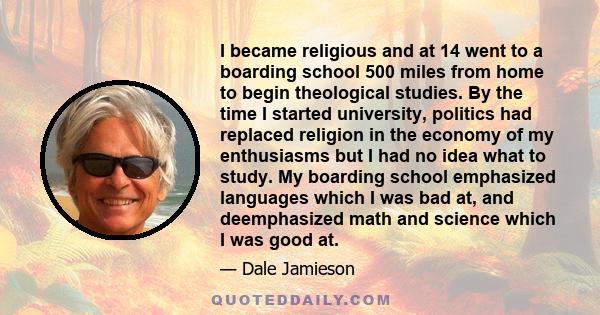 I became religious and at 14 went to a boarding school 500 miles from home to begin theological studies. By the time I started university, politics had replaced religion in the economy of my enthusiasms but I had no idea what to study. My boarding school emphasized languages which I was bad at, and deemphasized math and science which I was good at.

— Dale Jamieson

QUOTEDDAILY.COM